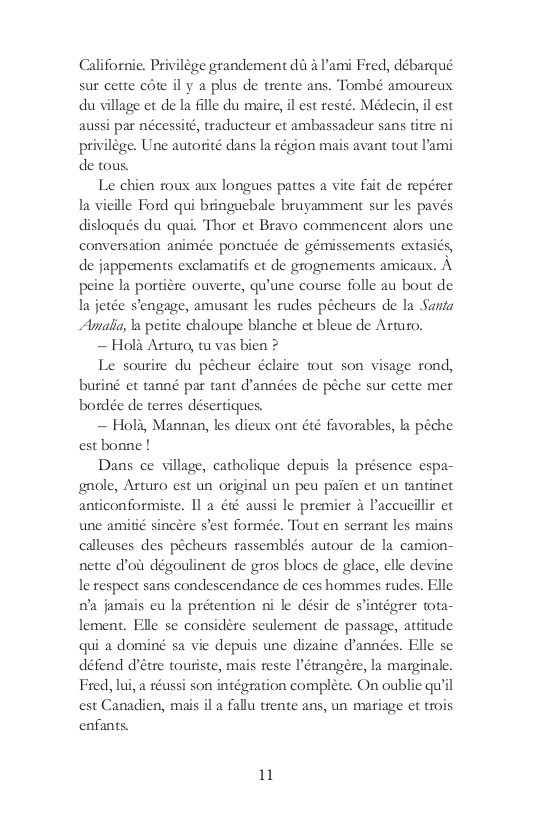 Californie. Privilège grandement dû à l'ami Fred, débarqué sur cette côte il y a plus de trente ans. Tombé amoureux du village et de la fille du maire, il est resté. Médecin, il est aussi par nécessité, traducteur et ambassadeur sans titre ni privilège. Une autorité dans la région mais avant tout l'ami de tous.

Le chien roux aux longues pattes a vite fait de repérer la vieille Ford qui bringuebale bruyamment sur les pavés disloqués du quai. Thor et Bravo commencent alors une conversation animée ponctuée de gémissements extasiés, de jappements exclamatifs et de grognements amicaux. À peine la portière ouverte, qu'une course folle au bout de la jetée s'engage, amusant les rudes pêcheurs de la Santa Amalia, la petite chaloupe blanche et bleue de Arturo.

– Holà Arturo, tu vas bien ?

Le sourire du pêcheur éclaire tout son visage rond, buriné et tanné par tant d'années de pêche sur cette mer bordée de terres désertiques.

– Holà, Mannan, les dieux ont été favorables, la pêche est bonne !

Dans ce village, catholique depuis la présence espagnole, Arturo est un original un peu païen et un tantinet anticonformiste. Il a été aussi le premier à l'accueillir et une amitié sincère s'est formée. Tout en serrant les mains calleuses des pêcheurs rassemblés autour de la camionnette d'où dégoulinent de gros blocs de glace, elle devine le respect sans condescendance de ces hommes rudes. Elle n'a jamais eu la prétention ni le désir de s'intégrer totalement. Elle se considère seulement de passage, attitude qui a dominé sa vie depuis une dizaine d'années. Elle se défend d'être touriste, mais reste l'étrangère, la marginale. Fred, lui, a réussi son intégration complète. On oublie qu'il est Canadien, mais il a fallu trente ans, un mariage et trois enfants.

11